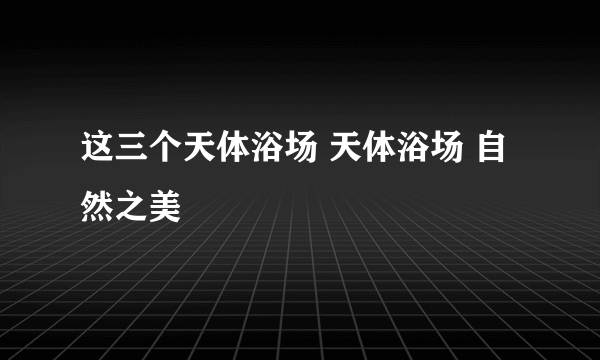 这三个天体浴场 天体浴场 自然之美